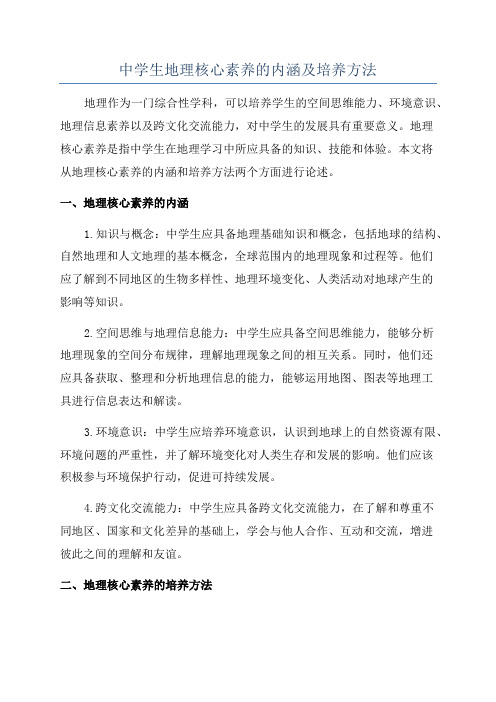 中学生地理核心素养的内涵及培养方法

地理作为一门综合性学科，可以培养学生的空间思维能力、环境意识、地理信息素养以及跨文化交流能力，对中学生的发展具有重要意义。地理核心素养是指中学生在地理学习中所应具备的知识、技能和体验。本文将从地理核心素养的内涵和培养方法两个方面进行论述。

一、地理核心素养的内涵

1.知识与概念：中学生应具备地理基础知识和概念，包括地球的结构、自然地理和人文地理的基本概念，全球范围内的地理现象和过程等。他们应了解到不同地区的生物多样性、地理环境变化、人类活动对地球产生的影响等知识。

2.空间思维与地理信息能力：中学生应具备空间思维能力，能够分析地理现象的空间分布规律，理解地理现象之间的相互关系。同时，他们还应具备获取、整理和分析地理信息的能力，能够运用地图、图表等地理工具进行信息表达和解读。

3.环境意识：中学生应培养环境意识，认识到地球上的自然资源有限、环境问题的严重性，并了解环境变化对人类生存和发展的影响。他们应该积极参与环境保护行动，促进可持续发展。

4.跨文化交流能力：中学生应具备跨文化交流能力，在了解和尊重不同地区、国家和文化差异的基础上，学会与他人合作、互动和交流，增进彼此之间的理解和友谊。

二、地理核心素养的培养方法